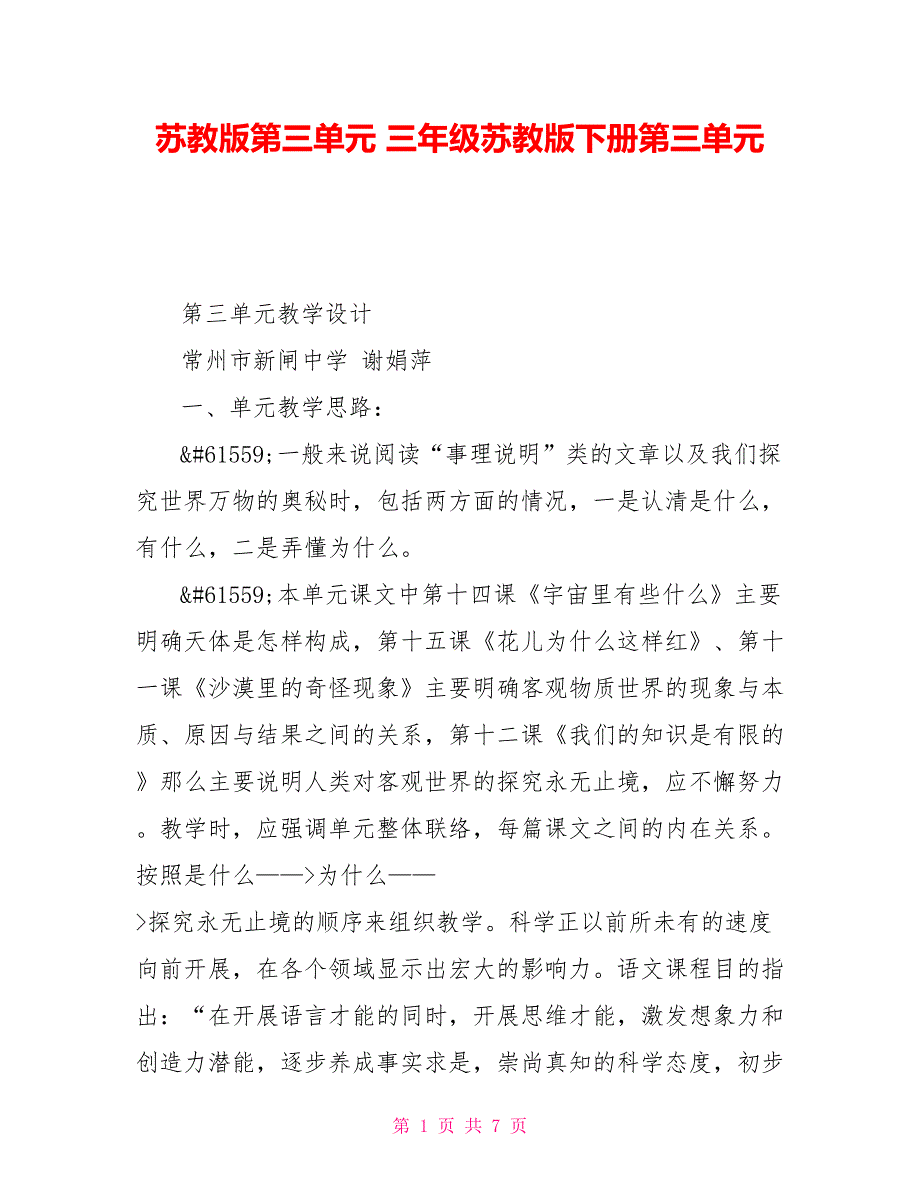 苏教版第三单元 三年级苏教版下册第三单元

第三单元教学设计

常州市新闸中学 谢娟萍

一、单元教学思路：

&#61559;一般来说阅读“事理说明”类的文章以及我们探究世界万物的奥秘时，包括两方面的情况，一是认清是什么，有什么，二是弄懂为什么。

&#61559;本单元课文中第十四课《宇宙里有些什么》主要明确天体是怎样构成，第十五课《花儿为什么这样红》、第十一课《沙漠里的奇怪现象》主要明确客观物质世界的现象与本质、原因与结果之间的关系，第十二课《我们的知识是有限的》那么主要说明人类对客观世界的探究永无止境，应不懈努力。教学时，应强调单元整体联络，每篇课文之间的内在关系。按照是什么——>为什么——>探究永无止境的顺序来组织教学。科学正以前所未有的速度向前开展，在各个领域显示出宏大的影响力。语文课程目的指出：“在开展语言才能的同时，开展思维才能，激发想象力和创造力潜能，逐步养成事实求是，崇尚真知的科学态度，初步

第 1 页 共 7 页